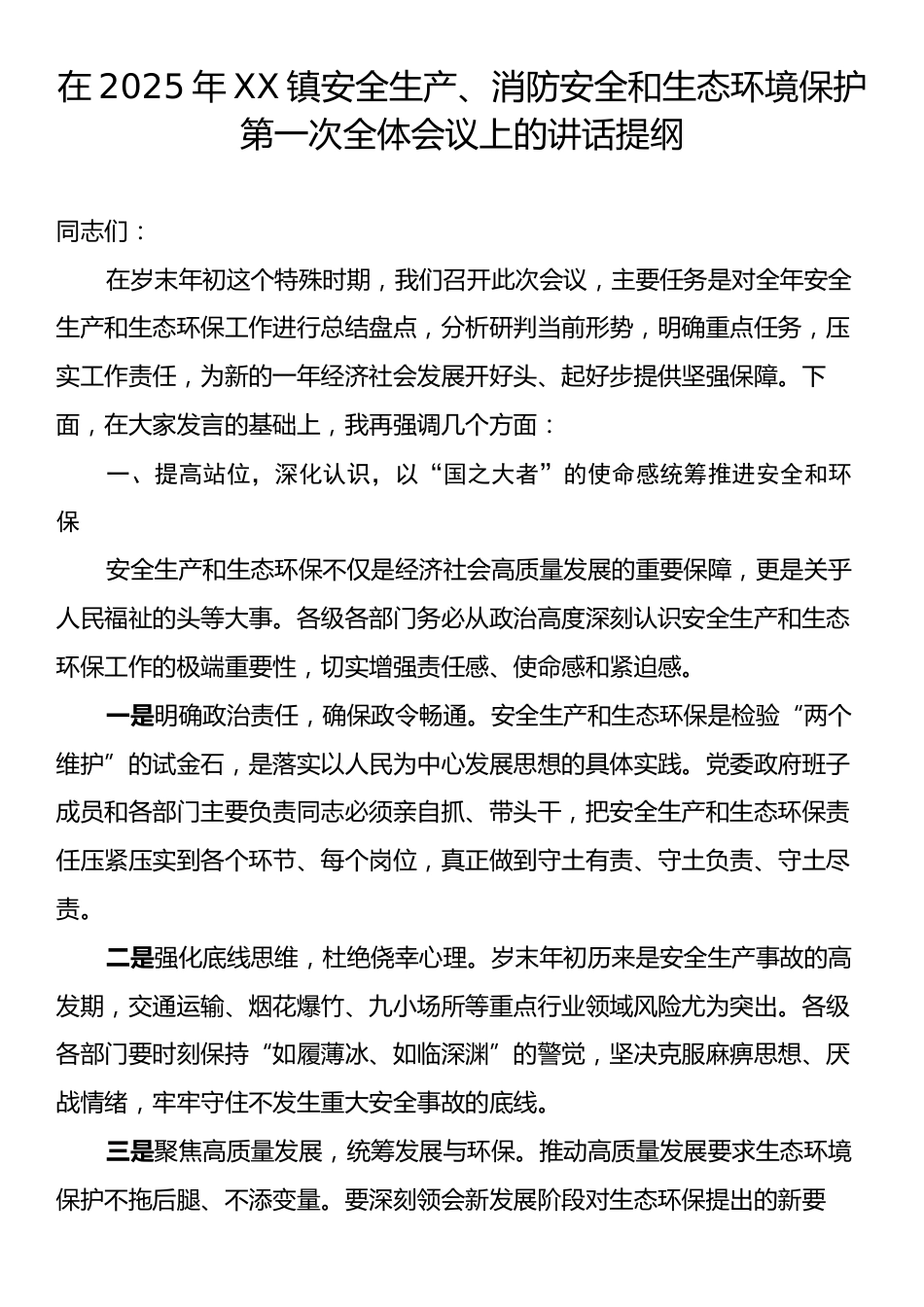 在2025年XX镇安全生产、消防安全和生态环境保护第一次全体会议上的讲话提纲

同志们：

在岁末年初这个特殊时期，我们召开此次会议，主要任务是对全年安全生产和生态环保工作进行总结盘点，分析研判当前形势，明确重点任务，压实工作责任，为新的一年经济社会发展开好头、起好步提供坚强保障。下面，在大家发言的基础上，我再强调几个方面：

一、提高站位，深化认识，以“国之大者”的使命感统筹推进安全和环保

安全生产和生态环保不仅是经济社会高质量发展的重要保障，更是关乎人民福祉的头等大事。各级各部门务必从政治高度深刻认识安全生产和生态环保工作的极端重要性，切实增强责任感、使命感和紧迫感。

一是明确政治责任，确保政令畅通。安全生产和生态环保是检验“两个维护”的试金石，是落实以人民为中心发展思想的具体实践。党委政府班子成员和各部门主要负责同志必须亲自抓、带头干，把安全生产和生态环保责任压紧压实到各个环节、每个岗位，真正做到守土有责、守土负责、守土尽责。

二是强化底线思维，杜绝侥幸心理。岁末年初历来是安全生产事故的高发期，交通运输、烟花爆竹、九小场所等重点行业领域风险尤为突出。各级各部门要时刻保持“如履薄冰、如临深渊”的警觉，坚决克服麻痹思想、厌战情绪，牢牢守住不发生重大安全事故的底线。

三是聚焦高质量发展，统筹发展与环保。推动高质量发展要求生态环境保护不拖后腿、不添变量。要深刻领会新发展阶段对生态环保提出的新要